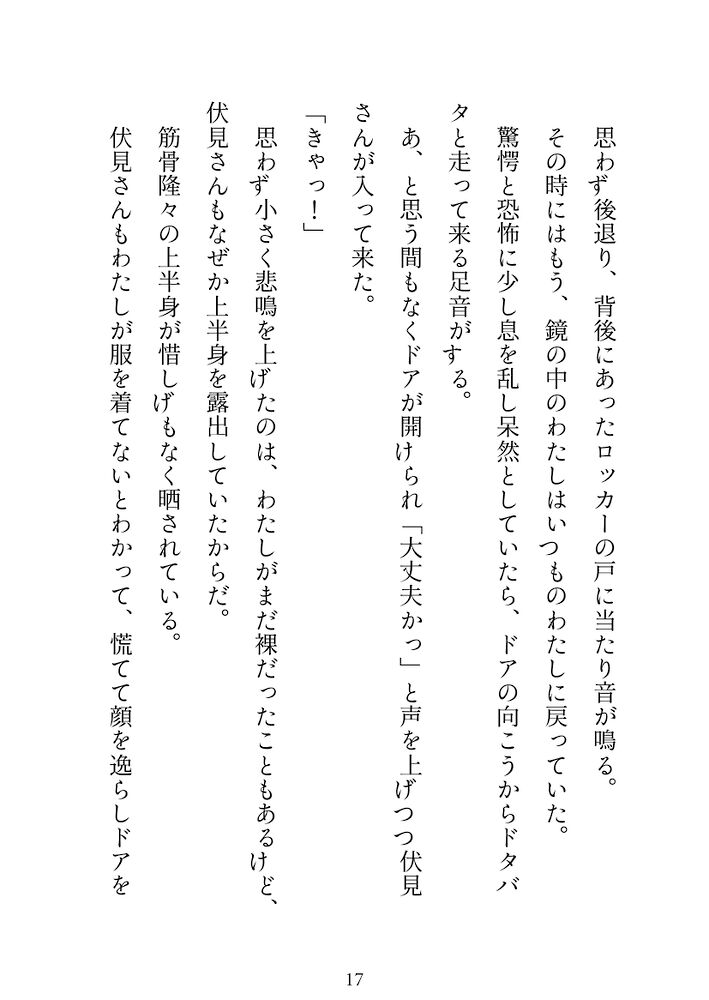 思わず後退り、背後にあったロッカーの戸に当たり音が鳴る。

その時にはもう、鏡の中のわたしはいつものわたしに戻っていた。

驚愕と恐怖に少し息を乱し呆然としていたら、ドアの向こうからドタバタと走って来る足音がする。

あ、と思う間もなくドアが開けられ「大丈夫かっ」と声を上げつつ伏見さんが入って来た。

「きゃっ！」

思わず小さく悲鳴を上げたのは、わたしがまだ裸だったこともあるけど、伏見さんもなぜか上半身を露出していたからだ。

筋骨隆々の上半身が惜しげもなく晒されている。

伏見さんもわたしが服を着てないとわかって、慌てて顔を逸らしドアを

17